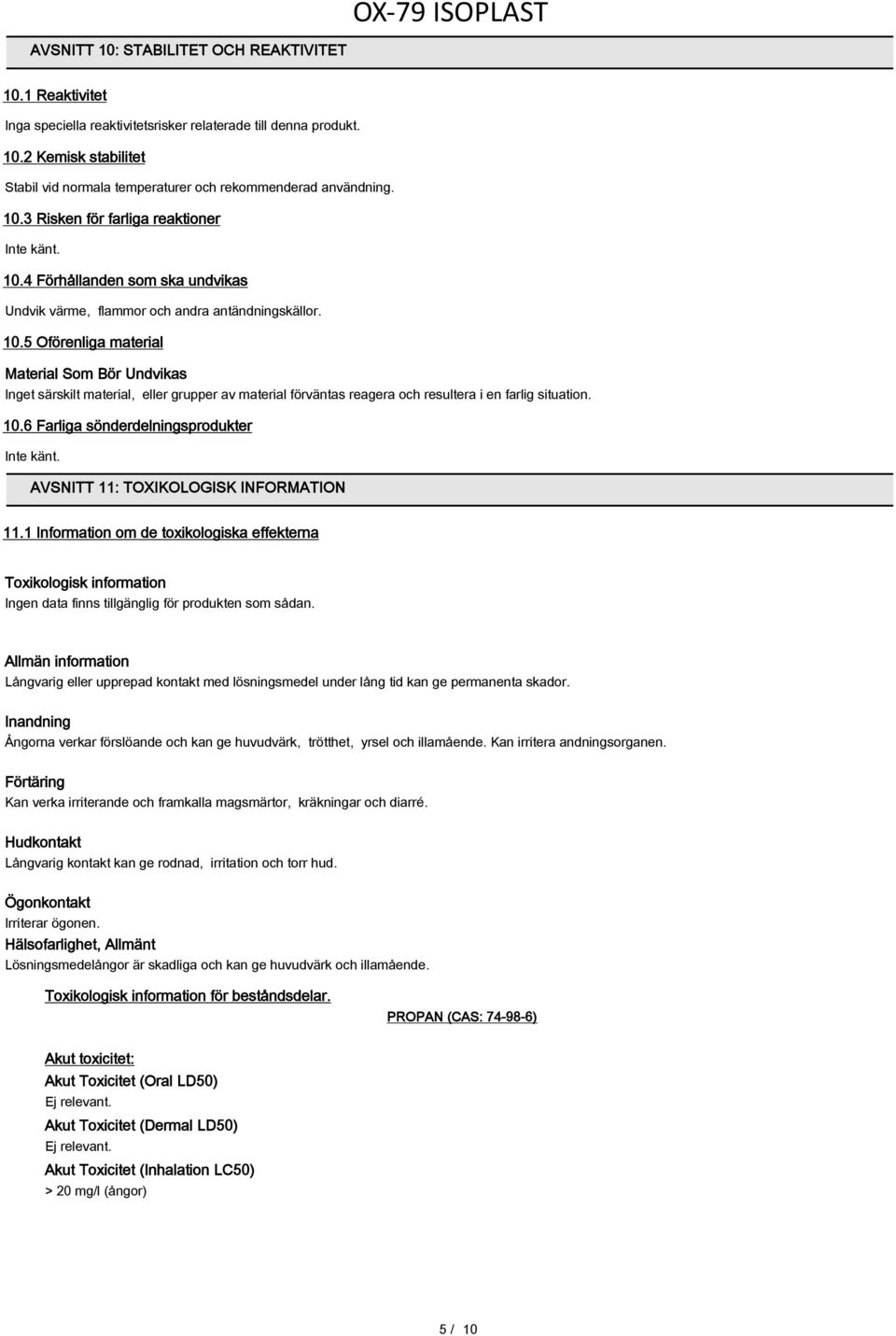 OX-79 ISOPLAST

AVSNITT 10: STABILITET OCH REAKTIVITET

10.1 Reaktivitet

Inga speciella reaktivitetsrisker relaterade till denna produkt.

10.2 Kemisk stabilitet

Stabil vid normala temperaturer och rekommenderad användning.

10.3 Risken för farliga reaktioner

Inte känt.

10.4 Förhållanden som ska undvikas

Undvik värme, flammor och andra antändningskällor.

10.5 Oförenliga material

Material Som Bör Undvikas

Inget särskilt material, eller grupper av material förväntas reagera och resultera i en farlig situation.

10.6 Farliga sönderdelningsprodukter

Inte känt.

AVSNITT 11: TOXIKOLOGISK INFORMATION

11.1 Information om de toxikologiska effekterna

Toxikologisk information

Ingen data finns tillgänglig för produkten som sådan.

Allmän information

Långvarig eller upprepad kontakt med lösningsmedel under lång tid kan ge permanenta skador.

Inandning

Ångorna verkar förslöande och kan ge huvudvärk, trötthet, yrsel och illamående. Kan irritera andningsorganen.

Förtäring

Kan verka irriterande och framkalla magsmärtor, kräkningar och diarré.

Hudkontakt

Långvarig kontakt kan ge rodnad, irritation och torr hud.

Ögonkontakt

Irriterar ögonen.

Hälsofarlighet, Allmänt

Lösningsmedelångor är skadliga och kan ge huvudvärk och illamående.

Toxikologisk information för beståndsdelar.

PROPAN (CAS: 74-98-6)

Akut toxicitet:

Akut Toxicitet (Oral LD50)

Ej relevant.

Akut Toxicitet (Dermal LD50)

Ej relevant.

Akut Toxicitet (Inhalation LC50)

> 20 mg/l (ångor)

5 / 10